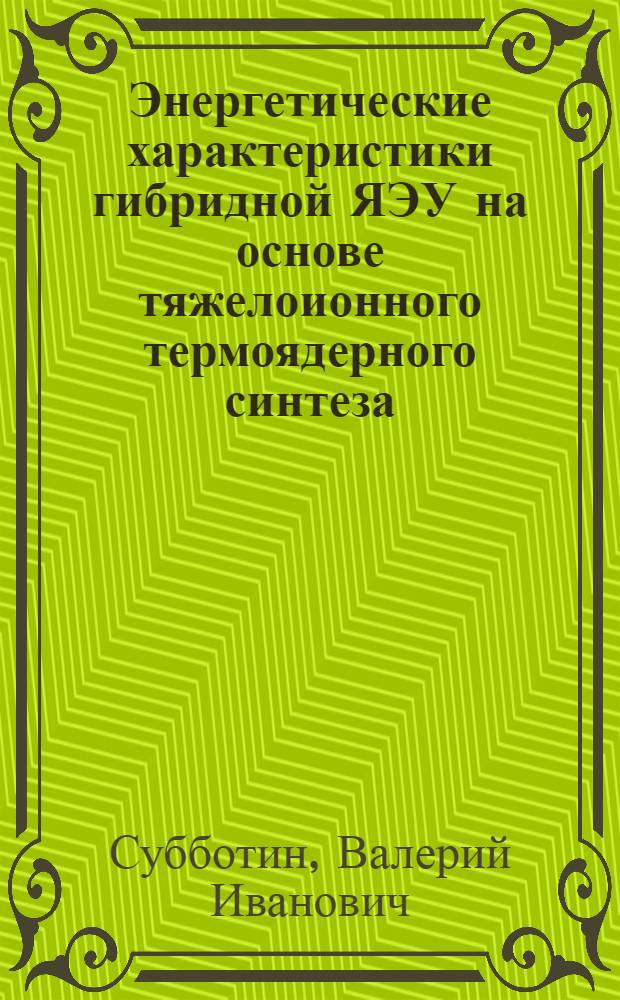 Энергетические характеристики гибридной ЯЭУ на основе тяжелоионного термоядерного синтеза

Субботин, Валерий Иванович